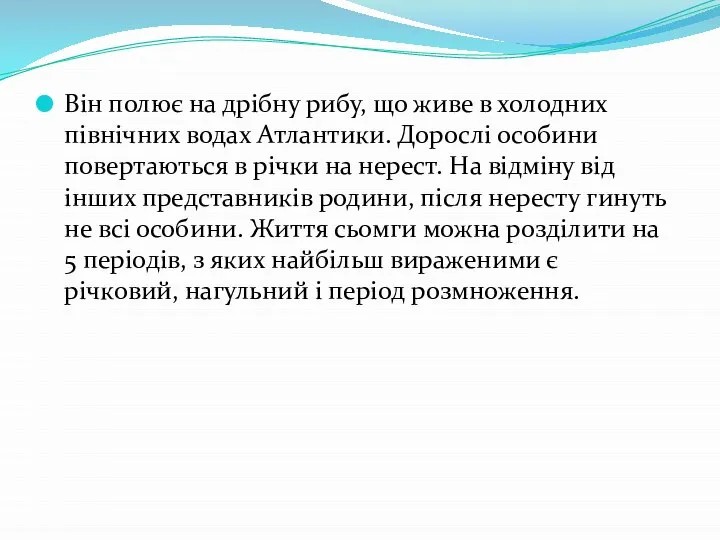 Він полює на дрібну рибу, що живе в холодних північних водах Атлантики. Дорослі особини повертаються в річки на нерест. На відміну від інших представників родини, після нересту гинуть не всі особини. Життя сьомги можна розділити на 5 періодів, з яких найбільш вираженими є річковий, нагульний і період розмноження.